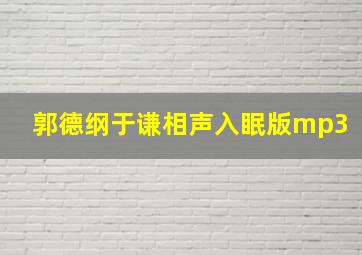 郭德纲于谦相声入眠版mp3